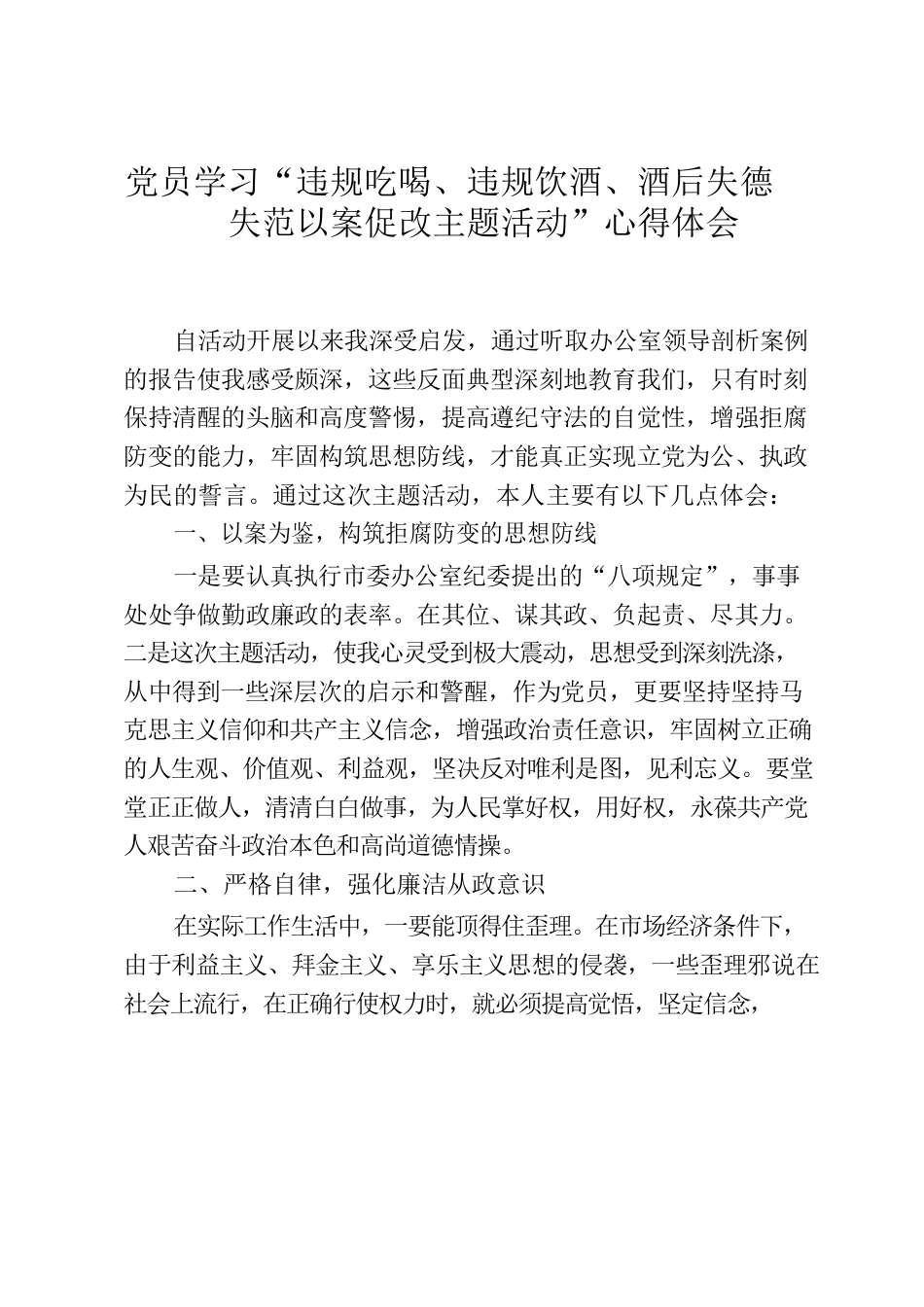 党员学习“违规吃喝、违规饮酒、酒后失德失范以案促改主题活动”心得体会

自活动开展以来我深受启发，通过听取办公室领导剖析案例的报告使我感受颇深，这些反面典型深刻地教育我们，只有时刻保持清醒的头脑和高度警惕，提高遵纪守法的自觉性，增强拒腐防变的能力，牢固构筑思想防线，才能真正实现立党为公、执政为民的誓言。通过这次主题活动，本人主要有以下几点体会：

一、以案为鉴，构筑拒腐防变的思想防线

一是要认真执行市委办公室纪委提出的“八项规定”，事事处处争做勤政廉政的表率。在其位、谋其政、负起责、尽其力。二是这次主题活动，使我心灵受到极大震动，思想受到深刻洗涤，从中得到一些深层次的启示和警醒，作为党员，更要坚持坚持马克思主义信仰和共产主义信念，增强政治责任意识，牢固树立正确的人生观、价值观、利益观，坚决反对唯利是图，见利忘义。要堂堂正正做人，清清白白做事，为人民掌好权，用好权，永葆共产党人艰苦奋斗政治本色和高尚道德情操。

二、严格自律，强化廉洁从政意识

在实际工作生活中，一要能顶得住歪理。在市场经济条件下，由于利益主义、拜金主义、享乐主义思想的侵袭，一些歪理邪说在社会上流行，在正确行使权力时，就必须提高觉悟，坚定信念，